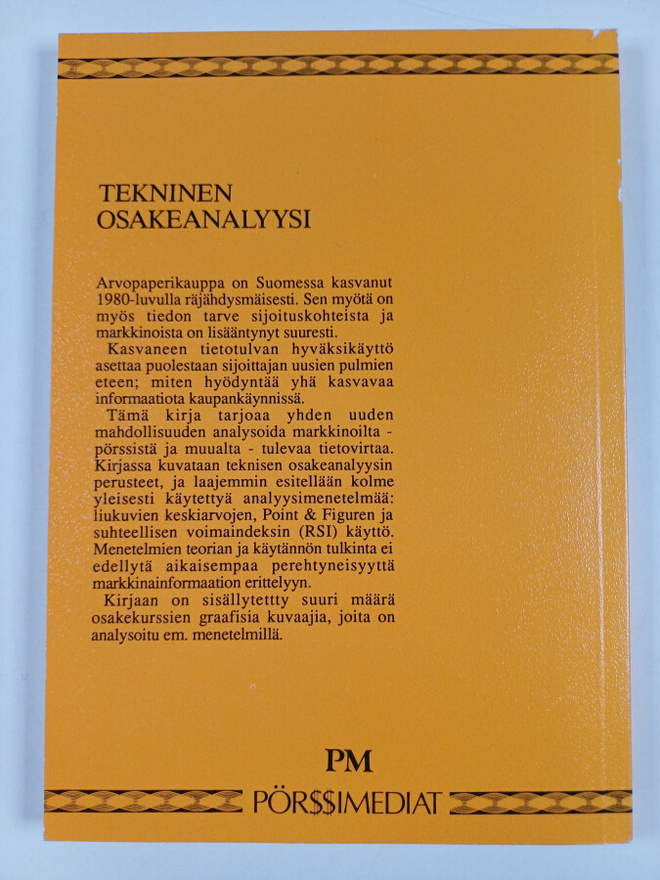 TEKNINEN
OSAKEANALYYSI

Arvopaperikauppa on Suomessa kasvanut 1980-luvulla räjähdysmäisesti. Sen myötä on myös tiedon tarve sijoituskohteista ja markkinoista on lisääntynyt suuresti.

Kasvaneen tietotulvan hyväksikäyttö asettaa puolestaan sijoittajan uusien pulmien eteen; miten hyödyntää yhä kasvavaa informaatiota kaupankäynnissä.

Tämä kirja tarjoaa yhden uuden mahdollisuuden analysoida markkinoilta - pörssistä ja muualta - tulevaa tietovirtaa. Kirjassa kuvataan teknisen osakeanalyysin perusteet, ja laajemmin esitellään kolme yleisesti käytettyä analyysimenetelmää: liukuvien keskiarvojen, Point & Figuren ja suhteellisen voimaindeksin (RSI) käyttö. Menetelmien teorian ja käytännön tulkinta ei edellytä aikaisempaa perehtyneisyyttä markkinainformaation erittelyyn.

Kirjaan on sisällytettty suuri määrä osakekurssien graafisia kuvaajia, joita on analysoitu em. menetelmillä.

PM
PÖR$$IMEDIAT